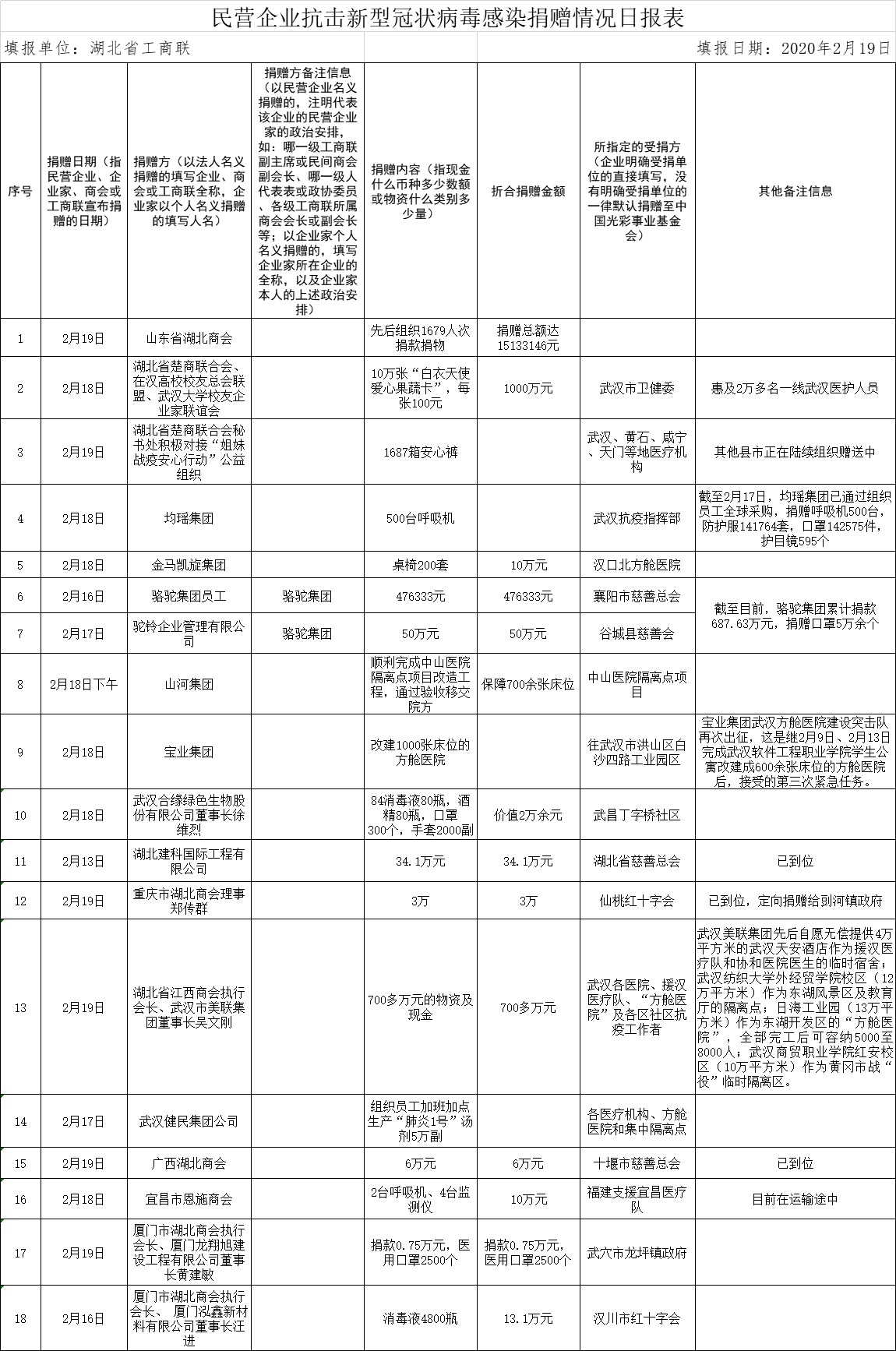 民营企业抗击新型冠状病毒感染捐赠情况日报表

填报单位：湖北省工商联

填报日期：2020年2月19日

| 序号 | 捐赠日期（指民营企业、企业家、商会或工商联宣布捐赠的日期） | 捐赠方（以法人名义捐赠的填写企业、商会或工商联全称，企业家以个人名义捐赠的填写人名） | 捐赠方备注信息（以民营企业名义捐赠的，注明代表该企业的民营企业家的政治安排，如：哪一级工商联副主席或民间商会副会长、哪一级人代表表或政协委员、各级工商联所属商会会长或副会长等；以企业家个人名义捐赠的，填写企业家所在企业的全称，以及企业家本人的上述政治安排） | 捐赠内容（指现金什么币种多少数额或物资什么类别多少量） | 折合捐赠金额 | 所指定的受捐方（企业明确受捐单位的直接填写，没有明确受捐单位的一律默认捐赠至中国光彩事业基金会） | 其他备注信息 |
|---|---|---|---|---|---|---|---|
| 1 | 2月19日 | 山东省湖北商会 | | 先后组织1679人次捐款捐物 | 捐赠总额达15133146元 | | |
| 2 | 2月18日 | 湖北省楚商联合会、在汉高校校友总会联盟、武汉大学校友企业家联谊会 | | 10万张“白衣天使爱心果蔬卡”，每张100元 | 1000万元 | 武汉市卫健委 | 惠及2万多名一线武汉医护人员 |
| 3 | 2月19日 | 湖北省楚商联合会秘书处积极对接“姐妹战疫安心行动”公益组织 | | 1687箱安心裤 | | 武汉、黄石、咸宁、天门等地医疗机构 | 其他县市正在陆续组织赠送中 |
| 4 | 2月18日 | 均瑶集团 | | 500台呼吸机 | | 武汉抗疫指挥部 | 截至2月17日，均瑶集团已通过组织员工全球采购，捐赠呼吸机500台，防护服141764套，口罩142575件，护目镜595个 |
| 5 | 2月18日 | 金马凯旋集团 | | 桌椅200套 | 10万元 | 汉口北方舱医院 | |
| 6 | 2月16日 | 骆驼集团员工 | 骆驼集团 | 476333元 | 476333元 | 襄阳市慈善总会 | 截至目前，骆驼集团累计捐款687.63万元，捐赠口罩5万余个 |
| 7 | 2月17日 | 驼铃企业管理有限公司 | 骆驼集团 | 50万元 | 50万元 | 谷城县慈善会 | |
| 8 | 2月18日下午 | 山河集团 | | 顺利完成中山医院隔离点项目改造工程，通过验收移交院方 | 保障700余张床位 | 中山医院隔离点项目 | |
| 9 | 2月18日 | 宝业集团 | | 改建1000张床位的方舱医院 | | 往武汉市洪山区白沙四路工业园区 | 宝业集团武汉方舱医院建设突击队再次出征，这是继2月9日、2月13日完成武汉软件工程职业学院学生公寓改建成600余张床位的方舱医院后，接受的第三次紧急任务。 |
| 10 | 2月18日 | 武汉合缘绿色生物股份有限公司董事长徐维烈 | | 84消毒液80瓶，酒精80瓶，口罩300个，手套2000副 | 价值2万余元 | 武昌丁字桥社区 | |
| 11 | 2月13日 | 湖北建科国际工程有限公司 | | 34.1万元 | 34.1万元 | 湖北省慈善总会 | 已到位 |
| 12 | 2月19日 | 重庆市湖北商会理事郑传群 | | 3万 | 3万 | 仙桃红十字会 | 已到位，定向捐赠给到河镇政府 |
| 13 | 2月19日 | 湖北省江西商会执行会长、武汉市美联集团董事长吴文刚 | | 700多万元的物资及现金 | 700多万元 | 武汉各医院、援汉医疗队、“方舱医院”及各区社区抗疫工作者 | 武汉美联集团先后自愿无偿提供4万平方米的武汉天安酒店作为援汉医疗队和协和医院医生的临时宿舍；武汉纺织大学外经贸学院校区（12万平方米）作为东湖风景区及教育厅的隔离点；日海工业园（13万平方米）作为东湖开发区的“方舱医院”，全部完工后可容纳5000至8000人；武汉商贸职业学院红安校区（10万平方米）作为黄冈市战“役”临时隔离区。 |
| 14 | 2月17日 | 武汉健民集团公司 | | 组织员工加班加点生产“肺炎1号”汤剂5万副 | | 各医疗机构、方舱医院和集中隔离点 | |
| 15 | 2月19日 | 广西湖北商会 | | 6万元 | 6万元 | 十堰市慈善总会 | 已到位 |
| 16 | 2月18日 | 宜昌市恩施商会 | | 2台呼吸机、4台监测仪 | 10万元 | 福建支援宜昌医疗队 | 目前在运输途中 |
| 17 | 2月19日 | 厦门市湖北商会执行会长、厦门龙翔旭建设工程有限公司董事长黄建敏 | | 捐款0.75万元，医用口罩2500个 | 捐款0.75万元，医用口罩2500个 | 武穴市龙坪镇政府 | |
| 18 | 2月16日 | 厦门市湖北商会执行会长、厦门泓鑫新材料有限公司董事长汪进 | | 消毒液4800瓶 | 13.1万元 | 汉川市红十字会 | |